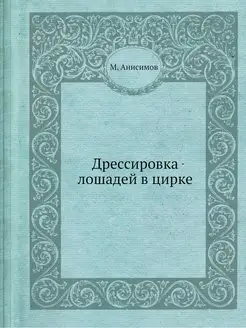 М. Анисимов

Дрессировка · лошадей в цирке